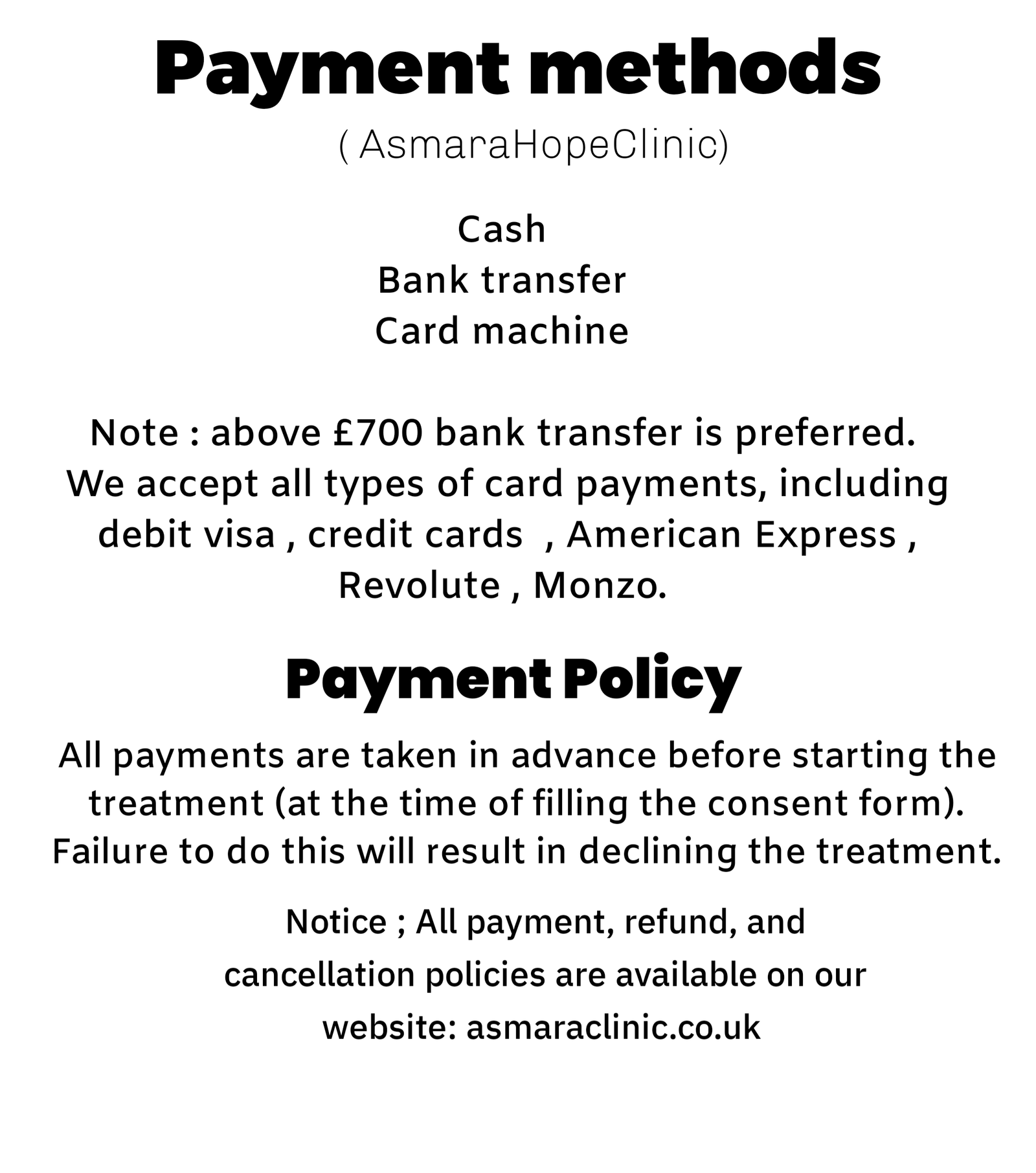 Payment methods
( AsmaraHopeClinic)

Cash
Bank transfer
Card machine

Note : above £700 bank transfer is preferred. We accept all types of card payments, including debit visa , credit cards , American Express , Revolute , Monzo.

Payment Policy

All payments are taken in advance before starting the treatment (at the time of filling the consent form). Failure to do this will result in declining the treatment.

Notice ; All payment, refund, and cancellation policies are available on our website: asmaraclinic.co.uk